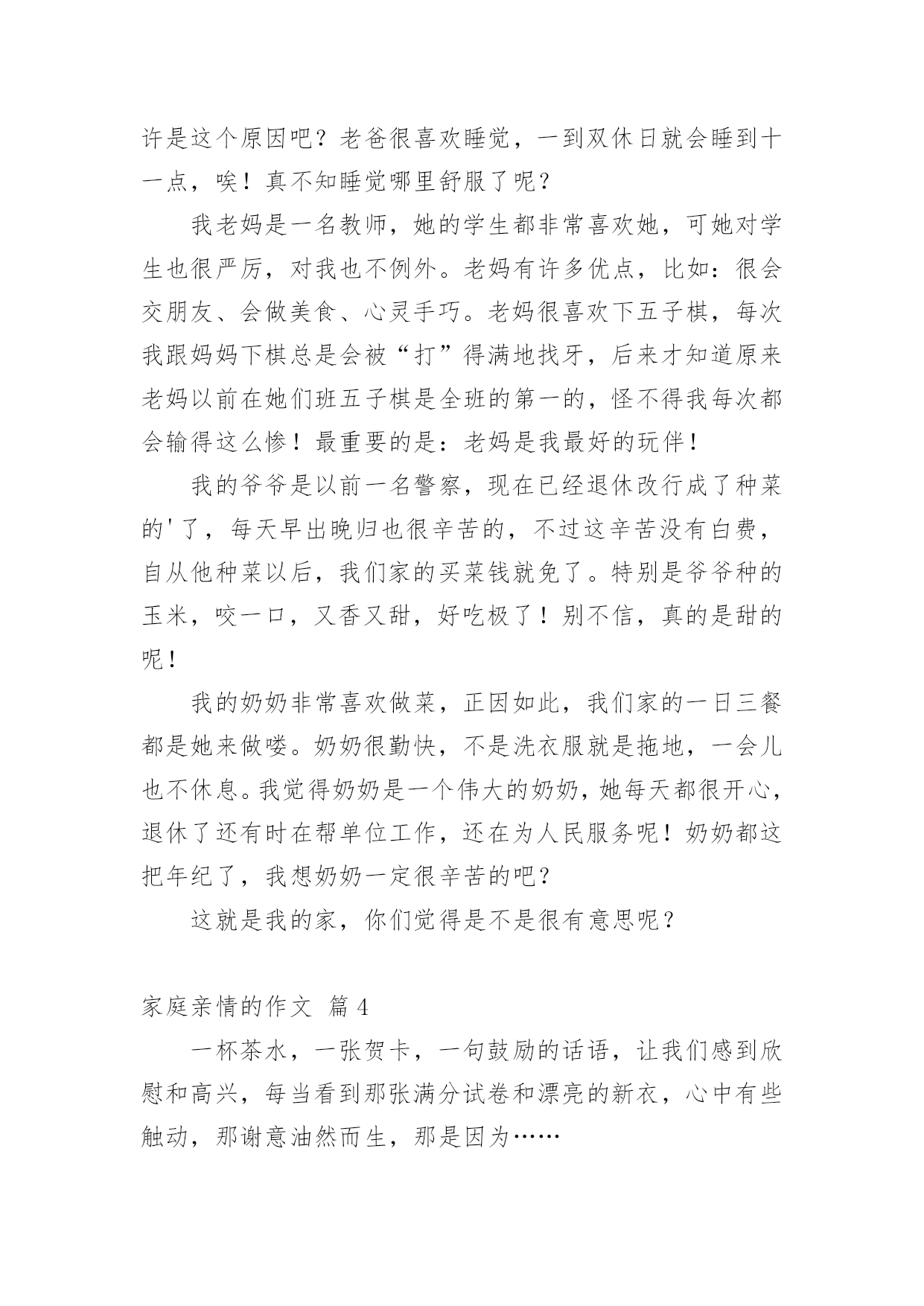 许是这个原因吧？老爸很喜欢睡觉，一到双休日就会睡到十一点，唉！真不知睡觉哪里舒服了呢？

我老妈是一名教师，她的学生都非常喜欢她，可她对学生也很严厉，对我也不例外。老妈有许多优点，比如：很会交朋友、会做美食、心灵手巧。老妈很喜欢下五子棋，每次我跟妈妈下棋总是会被“打”得满地找牙，后来才知道原来老妈以前在她们班五子棋是全班的第一的，怪不得我每次都会输得这么惨！最重要的是：老妈是我最好的玩伴！

我的爷爷是以前一名警察，现在已经退休改行成了种菜的'了，每天早出晚归也很辛苦的，不过这辛苦没有白费，自从他种菜以后，我们家的买菜钱就免了。特别是爷爷种的玉米，咬一口，又香又甜，好吃极了！别不信，真的是甜的呢！

我的奶奶非常喜欢做菜，正因如此，我们家的一日三餐都是她来做喽。奶奶很勤快，不是洗衣服就是拖地，一会儿也不休息。我觉得奶奶是一个伟大的奶奶，她每天都很开心，退休了还有时在帮单位工作，还在为人民服务呢！奶奶都这把年纪了，我想奶奶一定很辛苦的吧？

这就是我的家，你们觉得是不是很有意思呢？

家庭亲情的作文 篇4

一杯茶水，一张贺卡，一句鼓励的话语，让我们感到欣慰和高兴，每当看到那张满分试卷和漂亮的新衣，心中有些触动，那谢意油然而生，那是因为……